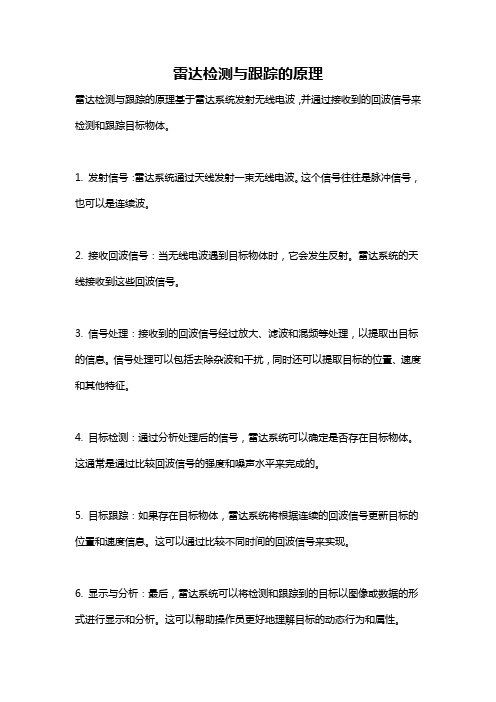 雷达检测与跟踪的原理

雷达检测与跟踪的原理基于雷达系统发射无线电波，并通过接收到的回波信号来检测和跟踪目标物体。

1. 发射信号：雷达系统通过天线发射一束无线电波。这个信号往往是脉冲信号，也可以是连续波。

2. 接收回波信号：当无线电波遇到目标物体时，它会发生反射。雷达系统的天线接收到这些回波信号。

3. 信号处理：接收到的回波信号经过放大、滤波和混频等处理，以提取出目标的信息。信号处理可以包括去除杂波和干扰，同时还可以提取目标的位置、速度和其他特征。

4. 目标检测：通过分析处理后的信号，雷达系统可以确定是否存在目标物体。这通常是通过比较回波信号的强度和噪声水平来完成的。

5. 目标跟踪：如果存在目标物体，雷达系统将根据连续的回波信号更新目标的位置和速度信息。这可以通过比较不同时间的回波信号来实现。

6. 显示与分析：最后，雷达系统可以将检测和跟踪到的目标以图像或数据的形式进行显示和分析。这可以帮助操作员更好地理解目标的动态行为和属性。